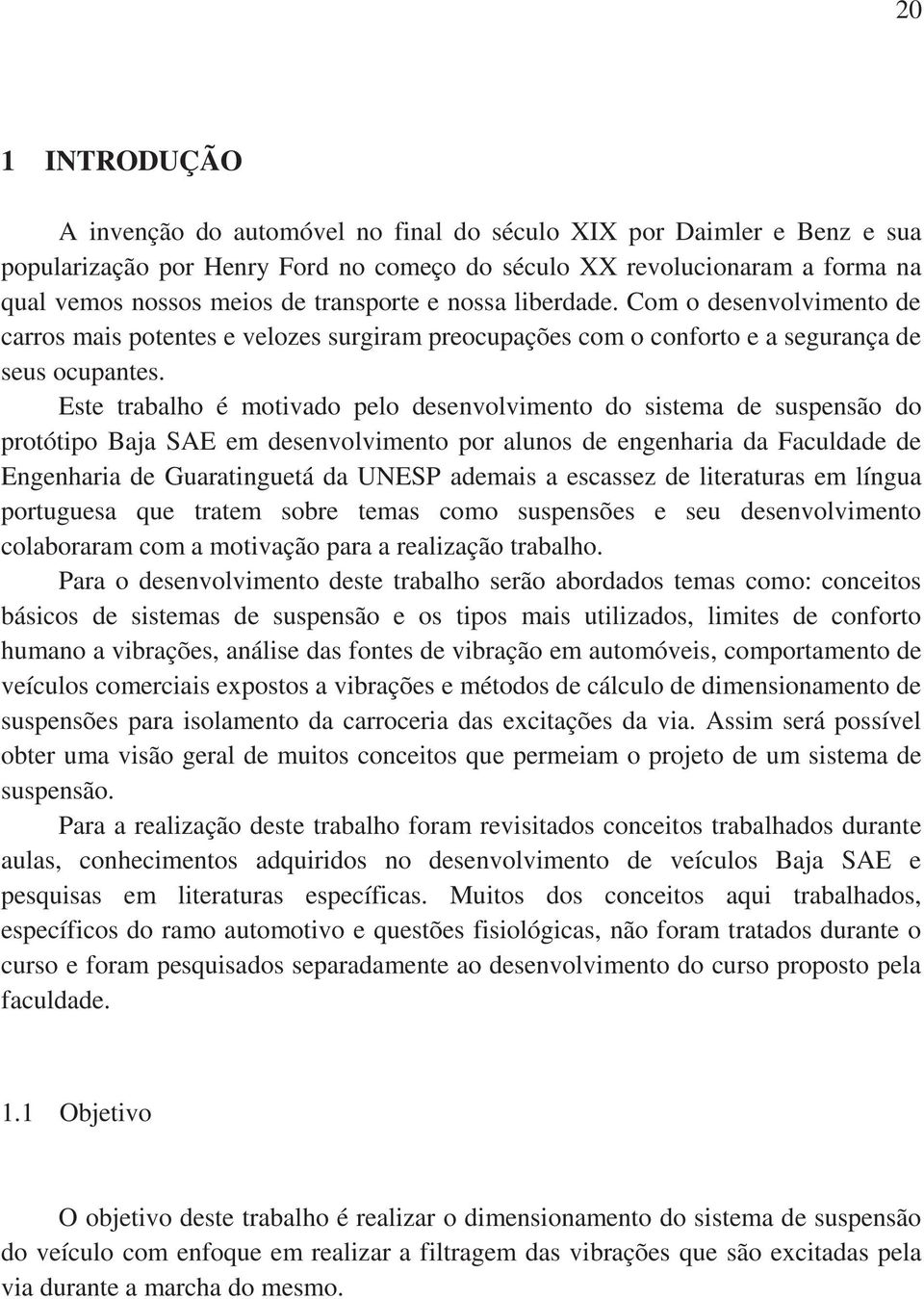 20

1 INTRODUÇÃO

A invenção do automóvel no final do século XIX por Daimler e Benz e sua popularização por Henry Ford no começo do século XX revolucionaram a forma na qual vemos nossos meios de transporte e nossa liberdade. Com o desenvolvimento de carros mais potentes e velozes surgiram preocupações com o conforto e a segurança de seus ocupantes.

Este trabalho é motivado pelo desenvolvimento do sistema de suspensão do protótipo Baja SAE em desenvolvimento por alunos de engenharia da Faculdade de Engenharia de Guaratinguetá da UNESP ademais a escassez de literaturas em língua portuguesa que tratem sobre temas como suspensões e seu desenvolvimento colaboraram com a motivação para a realização trabalho.

Para o desenvolvimento deste trabalho serão abordados temas como: conceitos básicos de sistemas de suspensão e os tipos mais utilizados, limites de conforto humano a vibrações, análise das fontes de vibração em automóveis, comportamento de veículos comerciais expostos a vibrações e métodos de cálculo de dimensionamento de suspensões para isolamento da carroceria das excitações da via. Assim será possível obter uma visão geral de muitos conceitos que permeiam o projeto de um sistema de suspensão.

Para a realização deste trabalho foram revisitados conceitos trabalhados durante aulas, conhecimentos adquiridos no desenvolvimento de veículos Baja SAE e pesquisas em literaturas específicas. Muitos dos conceitos aqui trabalhados, específicos do ramo automotivo e questões fisiológicas, não foram tratados durante o curso e foram pesquisados separadamente ao desenvolvimento do curso proposto pela faculdade.

1.1 Objetivo

O objetivo deste trabalho é realizar o dimensionamento do sistema de suspensão do veículo com enfoque em realizar a filtragem das vibrações que são excitadas pela via durante a marcha do mesmo.